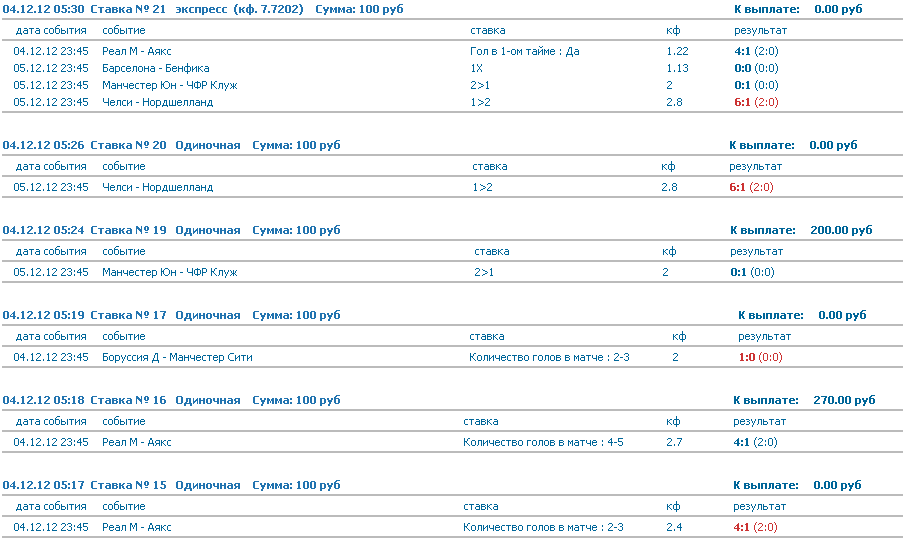 04.12.12 05:30 Ставка № 21 экспресс (кф. 7.7202) Сумма: 100 руб К выплате: 0.00 руб

| дата события | событие | ставка | кф | результат |
|---|---|---|---|---|
| 04.12.12 23:45 | Реал М - Аякс | Гол в 1-ом тайме : Да | 1.22 | 4:1 (2:0) |
| 05.12.12 23:45 | Барселона - Бенфика | 1X | 1.13 | 0:0 (0:0) |
| 05.12.12 23:45 | Манчестер Юн - ЧФР Клуж | 2>1 | 2 | 0:1 (0:0) |
| 05.12.12 23:45 | Челси - Нордшелланд | 1>2 | 2.8 | 6:1 (2:0) |

04.12.12 05:26 Ставка № 20 Одиночная Сумма: 100 руб К выплате: 0.00 руб

| дата события | событие | ставка | кф | результат |
|---|---|---|---|---|
| 05.12.12 23:45 | Челси - Нордшелланд | 1>2 | 2.8 | 6:1 (2:0) |

04.12.12 05:24 Ставка № 19 Одиночная Сумма: 100 руб К выплате: 200.00 руб

| дата события | событие | ставка | кф | результат |
|---|---|---|---|---|
| 05.12.12 23:45 | Манчестер Юн - ЧФР Клуж | 2>1 | 2 | 0:1 (0:0) |

04.12.12 05:19 Ставка № 17 Одиночная Сумма: 100 руб К выплате: 0.00 руб

| дата события | событие | ставка | кф | результат |
|---|---|---|---|---|
| 04.12.12 23:45 | Боруссия Д - Манчестер Сити | Количество голов в матче : 2-3 | 2 | 1:0 (0:0) |

04.12.12 05:18 Ставка № 16 Одиночная Сумма: 100 руб К выплате: 270.00 руб

| дата события | событие | ставка | кф | результат |
|---|---|---|---|---|
| 04.12.12 23:45 | Реал М - Аякс | Количество голов в матче : 4-5 | 2.7 | 4:1 (2:0) |

04.12.12 05:17 Ставка № 15 Одиночная Сумма: 100 руб К выплате: 0.00 руб

| дата события | событие | ставка | кф | результат |
|---|---|---|---|---|
| 04.12.12 23:45 | Реал М - Аякс | Количество голов в матче : 2-3 | 2.4 | 4:1 (2:0) |